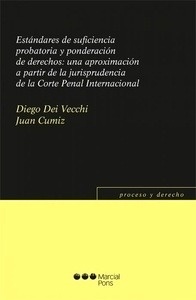 Estándares de suficiencia probatoria y ponderación de derechos: una aproximación a partir de la jurisprudencia de la Corte Penal Internacional

Diego Dei Vecchi
Juan Cumiz

proceso y derecho

Marcial Pons